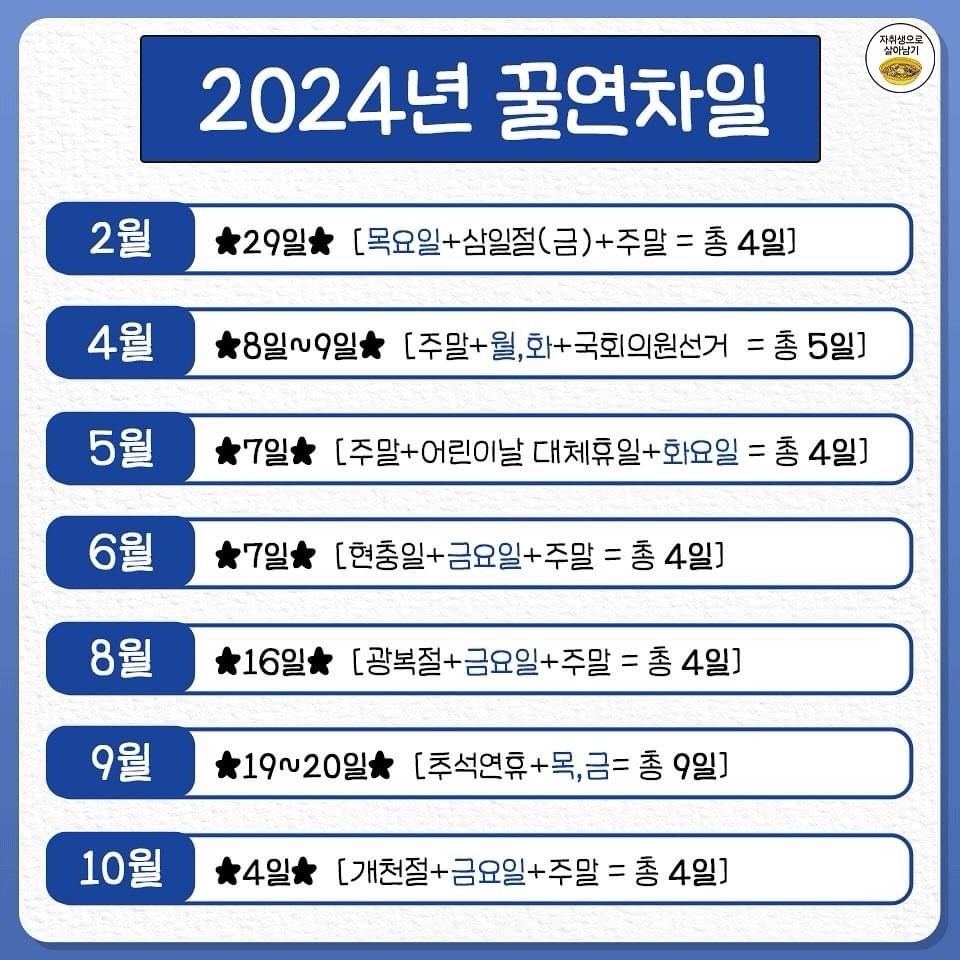 2024년 꿀연차일

자취생으로 살아남기

2월 ★29일★ [목요일+삼일절(금)+주말 = 총 4일]

4월 ★8일~9일★ [주말+월,화+국회의원선거 = 총 5일]

5월 ★7일★ [주말+어린이날 대체휴일+화요일 = 총 4일]

6월 ★7일★ [현충일+금요일+주말 = 총 4일]

8월 ★16일★ [광복절+금요일+주말 = 총 4일]

9월 ★19~20일★ [추석연휴+목,금= 총 9일]

10월 ★4일★ [개천절+금요일+주말 = 총 4일]